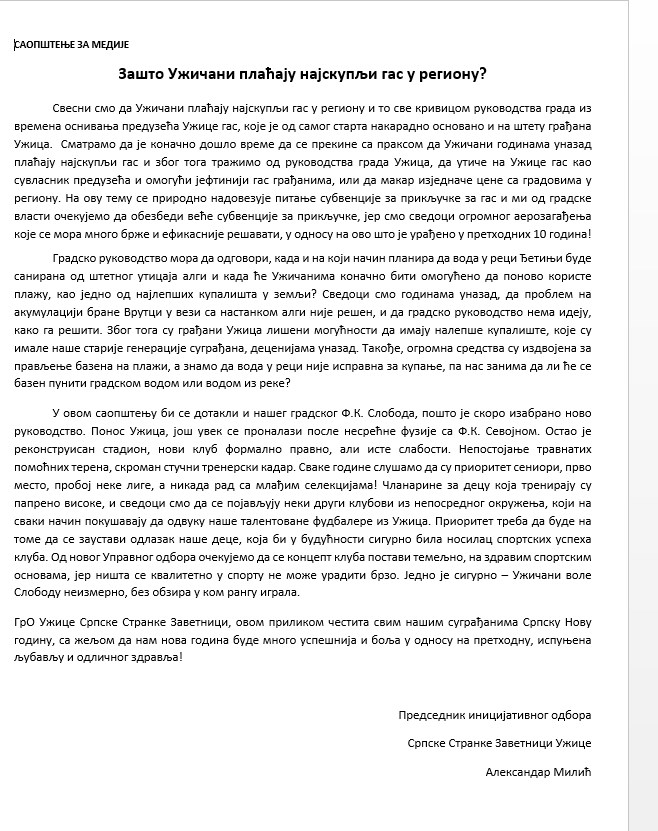 САОПШТЕЊЕ ЗА МЕДИЈЕ

Зашто Ужичани плаћају најскупљи гас у региону?

Свесни смо да Ужичани плаћају најскупљи гас у региону и то све кривицом руководства града из времена оснивања предузећа Ужице гас, које је од самог старта накарадно основано и на штету грађана Ужица. Сматрамо да је коначно дошло време да се прекине са праксом да Ужичани годинама уназад плаћају најскупљи гас и због тога тражимо од руководства града Ужица, да утиче на Ужице гас као сувласник предузећа и омогући јефтинији гас грађанима, или да макар изједначе цене са градовима у региону. На ову тему се природно надовезује питање субвенције за прикључке за гас и ми од градске власти очекујемо да обезбеди веће субвенције за прикључке, јер смо сведоци огромног аерозагађења које се мора много брже и ефикасније решавати, у односу на ово што је урађено у претходних 10 година!

Градско руководство мора да одговори, када и на који начин планира да вода у реци Ђетињи буде санирана од штетног утицаја алги и када ће Ужичанима коначно бити омогућено да поново користе плажу, као једно од најлепших купалишта у земљи? Сведоци смо годинама уназад, да проблем на акумулацији бране Врутци у вези са настанком алги није решен, и да градско руководство нема идеју, како га решити. Због тога су грађани Ужица лишени могућности да имају налепше купалиште, које су имале наше старије генерације суграђана, деценијама уназад. Такође, огромна средства су издвојена за прављење базена на плажи, а знамо да вода у реци није исправна за купање, па нас занима да ли ће се базен пунити градском водом или водом из реке?

У овом саопштењу би се дотакли и нашег градског Ф.К. Слобода, пошто је скоро изабрано ново руководство. Понос Ужица, још увек се проналази после несрећне фузије са Ф.К. Севојном. Остао је реконструисан стадион, нови клуб формално правно, али исте слабости. Непостојање травнатих помоћних терена, скроман стучни тренерски кадар. Сваке године слушамо да су приоритет сениори, прво место, пробој неке лиге, а никада рад са млађим селекцијама! Чланарине за децу која тренирају су папрено високе, и сведоци смо да се појављују неки други клубови из непосредног окружења, који на сваки начин покушавају да одвуку наше талентоване фудбалере из Ужица. Приоритет треба да буде на томе да се заустави одлазак наше деце, која би у будућности сигурно била носилац спортских успеха клуба. Од новог Управног одбора очекујемо да се концепт клуба постави темељно, на здравим спортским основама, јер ништа се квалитетно у спорту не може урадити брзо. Једно је сигурно – Ужичани воле Слободу неизмерно, без обзира у ком рангу играла.

ГрО Ужице Српске Странке Заветници, овом приликом честита свим нашим суграђанима Српску Нову годину, са жељом да нам нова година буде много успешнија и боља у односу на претходну, испуњена љубављу и одличног здравља!

Председник иницијативног одбора

Српске Странке Заветници Ужице

Александар Милић